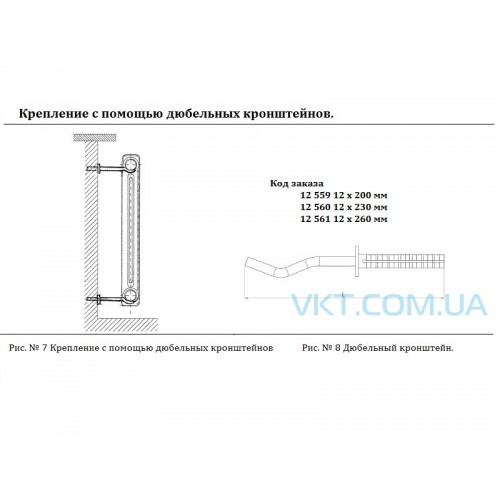 Крепление с помощью дюбельных кронштейнов.

Код заказа
12 559 12 х 200 мм
12 560 12 х 230 мм
12 561 12 х 260 мм

L

VKT.COM.UA

Рис. № 7 Крепление с помощью дюбельных кронштейнов

Рис. № 8 Дюбельный кронштейн.